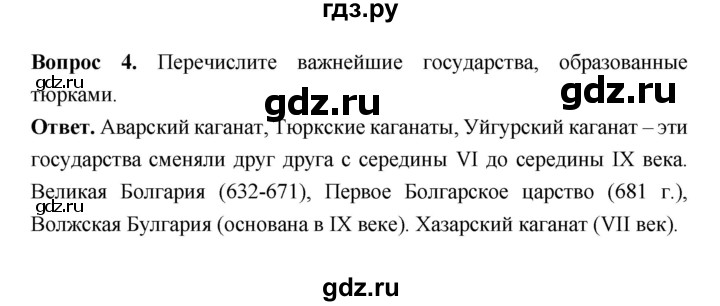 гдз.ру

**Вопрос 4.** Перечислите важнейшие государства, образованные тюрками.

gdz.ru gdz.ru gdz.ru

**Ответ.** Аварский каганат, Тюркские каганаты, Уйгурский каганат – эти государства сменяли друг друга с середины VI до середины IX века. Великая Болгария (632-671), Первое Болгарское царство (681 г.), Волжская Булгария (основана в IX веке). Хазарский каганат (VII век).

gdz.ru

gdz.ru